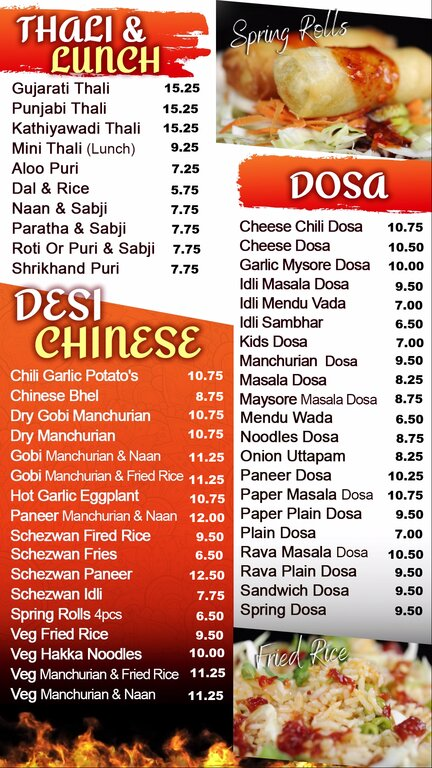 THALI & LUNCH

| | |
|---|---|
| Gujarati Thali | 15.25 |
| Punjabi Thali | 15.25 |
| Kathiyawadi Thali | 15.25 |
| Mini Thali (Lunch) | 9.25 |
| Aloo Puri | 7.25 |
| Dal & Rice | 5.75 |
| Naan & Sabji | 7.75 |
| Paratha & Sabji | 7.75 |
| Roti Or Puri & Sabji | 7.75 |
| Shrikhand Puri | 7.75 |

DESI CHINESE

| | |
|---|---|
| Chili Garlic Potato's | 10.75 |
| Chinese Bhel | 8.75 |
| Dry Gobi Manchurian | 10.75 |
| Dry Manchurian | 10.75 |
| Gobi Manchurian & Naan | 11.25 |
| Gobi Manchurian & Fried Rice | 11.25 |
| Hot Garlic Eggplant | 10.75 |
| Paneer Manchurian & Naan | 12.00 |
| Schezwan Fired Rice | 9.50 |
| Schezwan Fries | 6.50 |
| Schezwan Paneer | 12.50 |
| Schezwan Idli | 7.75 |
| Spring Rolls 4pcs | 6.50 |
| Veg Fried Rice | 9.50 |
| Veg Hakka Noodles | 10.00 |
| Veg Manchurian & Fried Rice | 11.25 |
| Veg Manchurian & Naan | 11.25 |

Spring Rolls

DOSA

| | |
|---|---|
| Cheese Chili Dosa | 10.75 |
| Cheese Dosa | 10.50 |
| Garlic Mysore Dosa | 10.00 |
| Idli Masala Dosa | 9.50 |
| Idli Mendu Vada | 7.00 |
| Idli Sambhar | 6.50 |
| Kids Dosa | 7.00 |
| Manchurian Dosa | 9.50 |
| Masala Dosa | 8.25 |
| Maysore Masala Dosa | 8.75 |
| Mendu Wada | 6.50 |
| Noodles Dosa | 8.75 |
| Onion Uttapam | 8.25 |
| Paneer Dosa | 10.25 |
| Paper Masala Dosa | 10.75 |
| Paper Plain Dosa | 9.50 |
| Plain Dosa | 7.00 |
| Rava Masala Dosa | 10.50 |
| Rava Plain Dosa | 9.50 |
| Sandwich Dosa | 9.50 |
| Spring Dosa | 9.50 |

Fried Rice